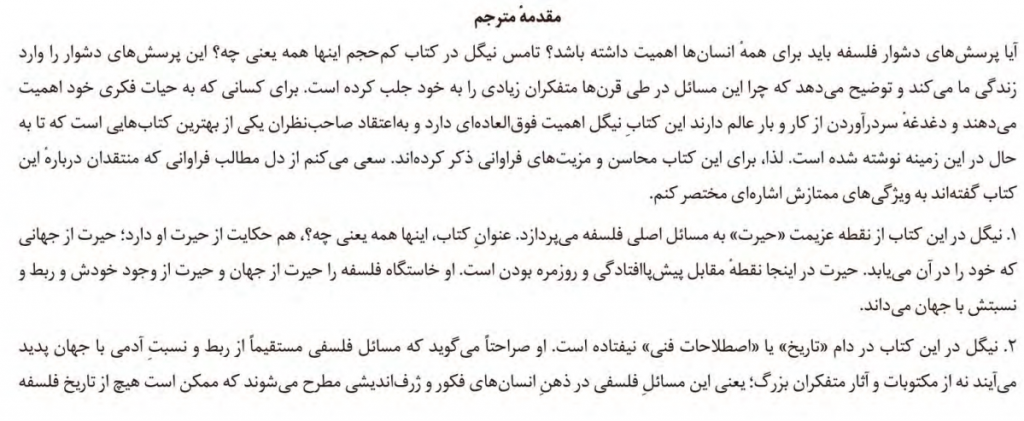 مقدمهٔ مترجم

آیا پرسش‌های دشوار فلسفه باید برای همهٔ انسان‌ها اهمیت داشته باشد؟ تامس نیگل در کتاب کم‌حجم اینها همه یعنی چه؟ این پرسش‌های دشوار را وارد زندگی ما می‌کند و توضیح می‌دهد که چرا این مسائل در طی قرن‌ها متفکران زیادی را به خود جلب کرده است. برای کسانی که به حیات فکری خود اهمیت می‌دهند و دغدغهٔ سردرآوردن از کار و بار عالم دارند این کتاب نیگل اهمیت فوق‌العاده‌ای دارد و به‌اعتقاد صاحب‌نظران یکی از بهترین کتاب‌هایی است که تا به حال در این زمینه نوشته شده است. لذا، برای این کتاب محاسن و مزیت‌های فراوانی ذکر کرده‌اند. سعی می‌کنم از دل مطالب فراوانی که منتقدان دربارهٔ این کتاب گفته‌اند به ویژگی‌های ممتازش اشاره‌ای مختصر کنم.

۱. نیگل در این کتاب از نقطه عزیمت «حیرت» به مسائل اصلی فلسفه می‌پردازد. عنوانِ کتاب، اینها همه یعنی چه؟، هم حکایت از حیرت او دارد؛ حیرت از جهانی که خود را در آن می‌یابد. حیرت در اینجا نقطهٔ مقابل پیش‌پاافتادگی و روزمره بودن است. او خاستگاه فلسفه را حیرت از جهان و حیرت از وجود خودش و ربط و نسبتش با جهان می‌داند.

۲. نیگل در این کتاب در دام «تاریخ» یا «اصطلاحات فنی» نیفتاده است. او صراحتاً می‌گوید که مسائل فلسفی مستقیماً از ربط و نسبتِ آدمی با جهان پدید می‌آیند نه از مکتوبات و آثار متفکران بزرگ؛ یعنی این مسائلِ فلسفی در ذهنِ انسان‌های فکور و ژرف‌اندیشی مطرح می‌شوند که ممکن است هیچ از تاریخ فلسفه